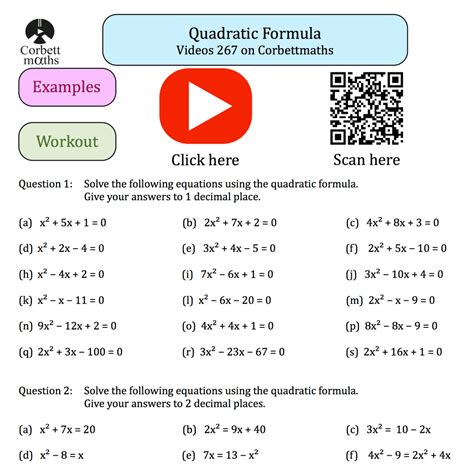 Corbett maths

Quadratic Formula
Videos 267 on Corbettmaths

Examples

Workout

Click here

Scan here

Question 1: Solve the following equations using the quadratic formula.
Give your answers to 1 decimal place.

(a) $x^2 + 5x + 1 = 0$
(b) $2x^2 + 7x + 2 = 0$
(c) $4x^2 + 8x + 3 = 0$
(d) $x^2 + 2x - 4 = 0$
(e) $3x^2 + 4x - 5 = 0$
(f) $2x^2 + 5x - 10 = 0$
(h) $x^2 - 4x + 2 = 0$
(i) $7x^2 - 6x + 1 = 0$
(j) $3x^2 - 10x + 4 = 0$
(k) $x^2 - x - 11 = 0$
(l) $x^2 - 6x - 20 = 0$
(m) $2x^2 - x - 9 = 0$
(n) $9x^2 - 12x + 2 = 0$
(o) $4x^2 + 4x + 1 = 0$
(p) $8x^2 - 8x - 9 = 0$
(q) $2x^2 + 3x - 100 = 0$
(r) $3x^2 - 23x - 67 = 0$
(s) $2x^2 + 16x + 1 = 0$

Question 2: Solve the following equations using the quadratic formula.
Give your answers to 2 decimal places.

(a) $x^2 + 7x = 20$
(b) $2x^2 = 9x + 40$
(c) $3x^2 = 10 - 2x$
(d) $x^2 - 8 = x$
(e) $7x = 13 - x^2$
(f) $4x^2 - 9 = 2x^2 + 4x$